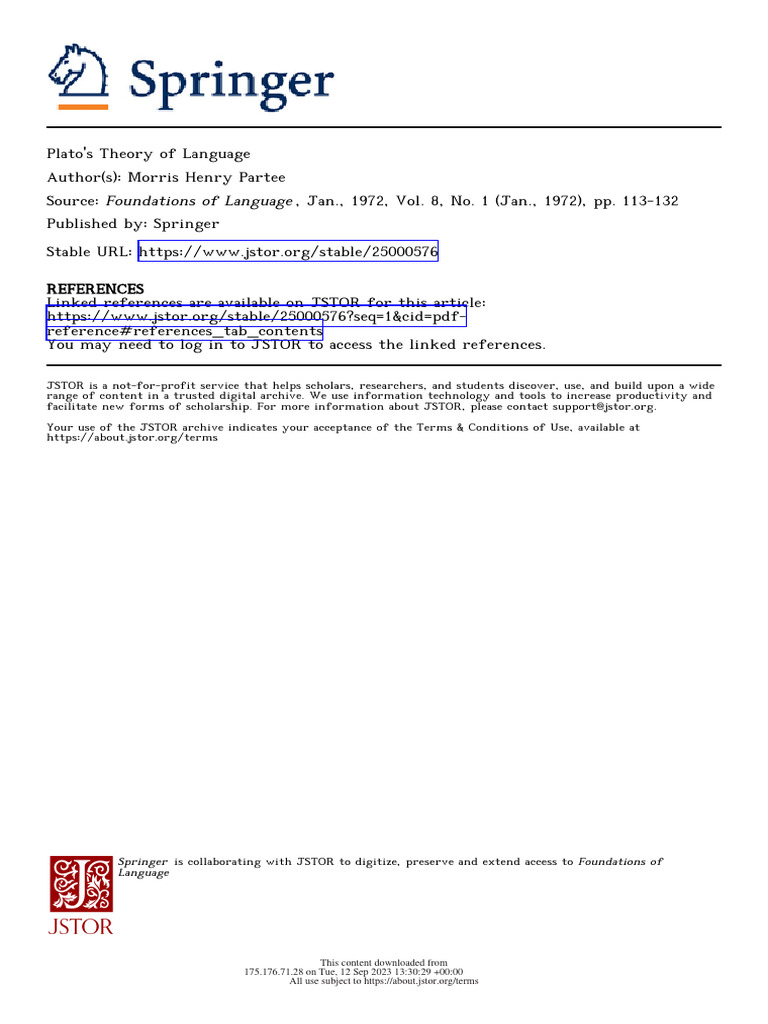 Springer

Plato's Theory of Language
Author(s): Morris Henry Partee
Source: Foundations of Language , Jan., 1972, Vol. 8, No. 1 (Jan., 1972), pp. 113-132
Published by: Springer
Stable URL: https://www.jstor.org/stable/25000576

REFERENCES
Linked references are available on JSTOR for this article:
https://www.jstor.org/stable/25000576?seq=1&cid=pdf-reference#references_tab_contents
You may need to log in to JSTOR to access the linked references.

JSTOR is a not-for-profit service that helps scholars, researchers, and students discover, use, and build upon a wide range of content in a trusted digital archive. We use information technology and tools to increase productivity and facilitate new forms of scholarship. For more information about JSTOR, please contact support@jstor.org.

Your use of the JSTOR archive indicates your acceptance of the Terms & Conditions of Use, available at https://about.jstor.org/terms

JSTOR

Springer is collaborating with JSTOR to digitize, preserve and extend access to Foundations of Language

This content downloaded from
175.176.71.28 on Tue, 12 Sep 2023 13:30:29 +00:00
All use subject to https://about.jstor.org/terms